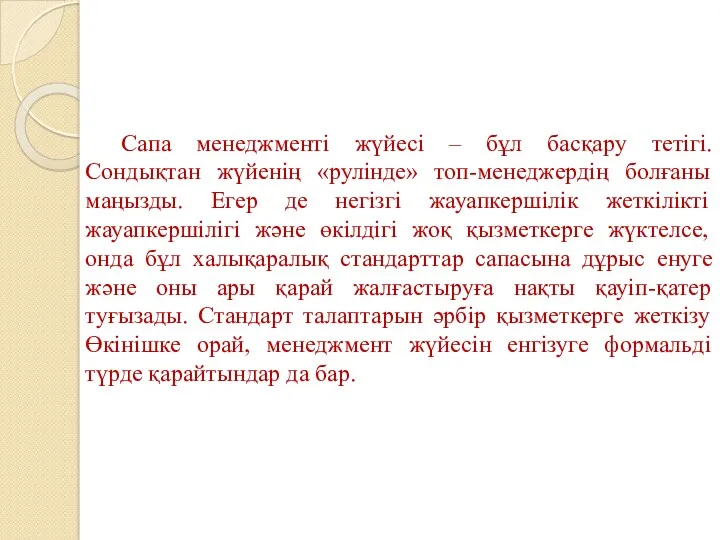 Сапа менеджменті жүйесі – бұл басқару тетігі. Сондықтан жүйенің «рулінде» топ-менеджердің болғаны маңызды. Егер де негізгі жауапкершілік жеткілікті жауапкершілігі және өкілдігі жоқ қызметкерге жүктелсе, онда бұл халықаралық стандарттар сапасына дұрыс енуге және оны ары қарай жалғастыруға нақты қауіп-қатер туғызады. Стандарт талаптарын әрбір қызметкерге жеткізу Өкінішке орай, менеджмент жүйесін енгізуге формальді түрде қарайтындар да бар.